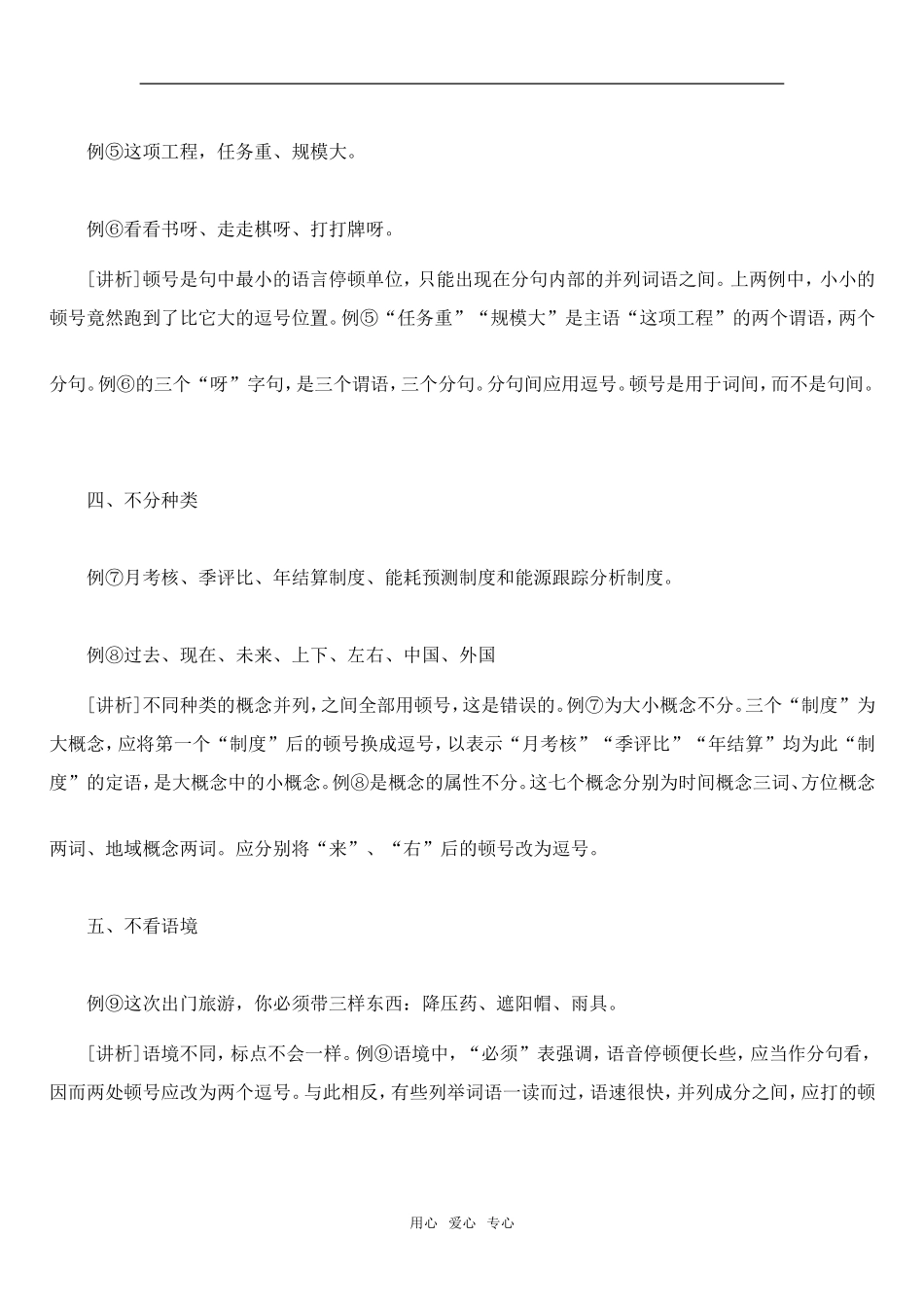 例⑤这项工程，任务重、规模大。

例⑥看看书呀、走走棋呀、打打牌呀。

[讲析]顿号是句中最小的语言停顿单位，只能出现在分句内部的并列词语之间。上两例中，小小的顿号竟然跑到了比它大的逗号位置。例⑤“任务重”“规模大”是主语“这项工程”的两个谓语，两个分句。例⑥的三个“呀”字句，是三个谓语，三个分句。分句间应用逗号。顿号是用于词间，而不是句间。

四、不分种类

例⑦月考核、季评比、年结算制度、能耗预测制度和能源跟踪分析制度。

例⑧过去、现在、未来、上下、左右、中国、外国

[讲析]不同种类的概念并列，之间全部用顿号，这是错误的。例⑦为大小概念不分。三个“制度”为大概念，应将第一个“制度”后的顿号换成逗号，以表示“月考核”“季评比”“年结算”均为此“制度”的定语，是大概念中的小概念。例⑧是概念的属性不分。这七个概念分别为时间概念三词、方位概念两词、地域概念两词。应分别将“来”、“右”后的顿号改为逗号。

五、不看语境

例⑨这次出门旅游，你必须带三样东西：降压药、遮阳帽、雨具。

[讲析]语境不同，标点不会一样。例⑨语境中，“必须”表强调，语音停顿便长些，应当作分句看，因而两处顿号应改为两个逗号。与此相反，有些列举词语一读而过，语速很快，并列成分之间，应打的顿

用心 爱心 专心